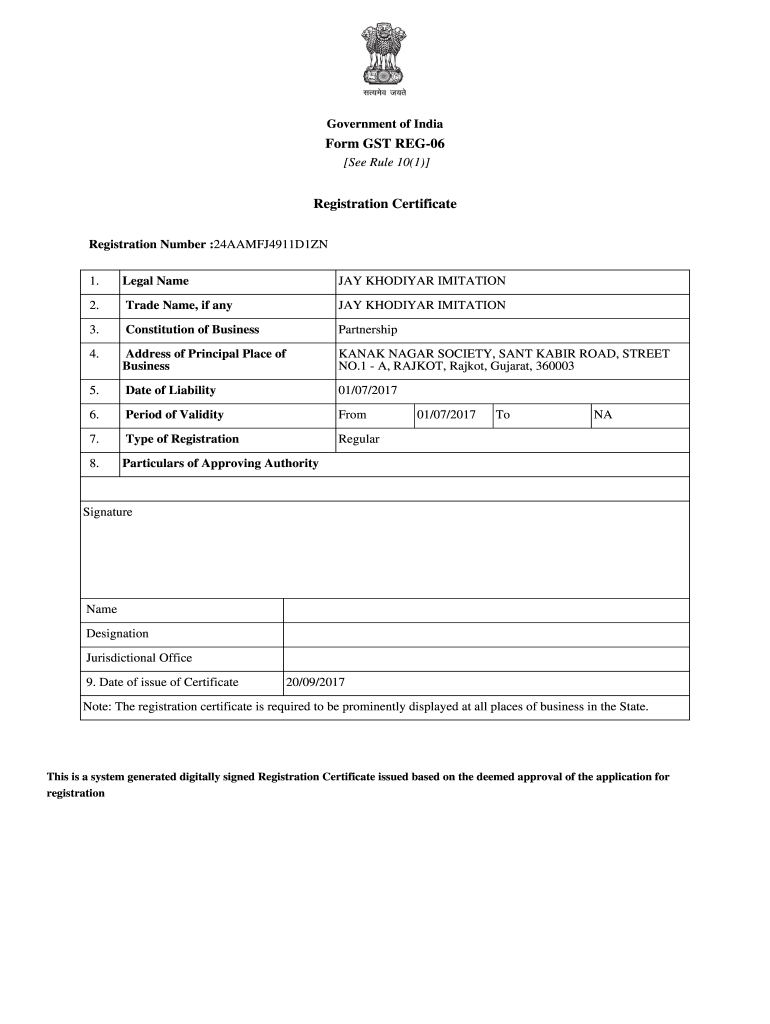 सत्यमेव जयते

Government of India
Form GST REG-06
[See Rule 10(1)]

Registration Certificate

Registration Number :24AAMFJ4911D1ZN

| 1. | Legal Name | JAY KHODIYAR IMITATION | | | |
|---|---|---|---|---|---|
| 2. | Trade Name, if any | JAY KHODIYAR IMITATION | | | |
| 3. | Constitution of Business | Partnership | | | |
| 4. | Address of Principal Place of Business | KANAK NAGAR SOCIETY, SANT KABIR ROAD, STREET NO.1 - A, RAJKOT, Rajkot, Gujarat, 360003 | | | |
| 5. | Date of Liability | 01/07/2017 | | | |
| 6. | Period of Validity | From | 01/07/2017 | To | NA |
| 7. | Type of Registration | Regular | | | |
| 8. | Particulars of Approving Authority | | | | |

Signature

| Name | |
|---|---|
| Designation | |
| Jurisdictional Office | |
| 9. Date of issue of Certificate | 20/09/2017 |

Note: The registration certificate is required to be prominently displayed at all places of business in the State.

This is a system generated digitally signed Registration Certificate issued based on the deemed approval of the application for registration